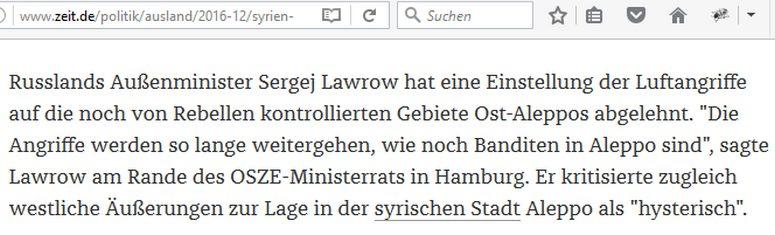 www.zeit.de/politik/ausland/2016-12/syrien-

Suchen

Russlands Außenminister Sergej Lawrow hat eine Einstellung der Luftangriffe auf die noch von Rebellen kontrollierten Gebiete Ost-Aleppos abgelehnt. "Die Angriffe werden so lange weitergehen, wie noch Banditen in Aleppo sind", sagte Lawrow am Rande des OSZE-Ministerrats in Hamburg. Er kritisierte zugleich westliche Äußerungen zur Lage in der syrischen Stadt Aleppo als "hysterisch".